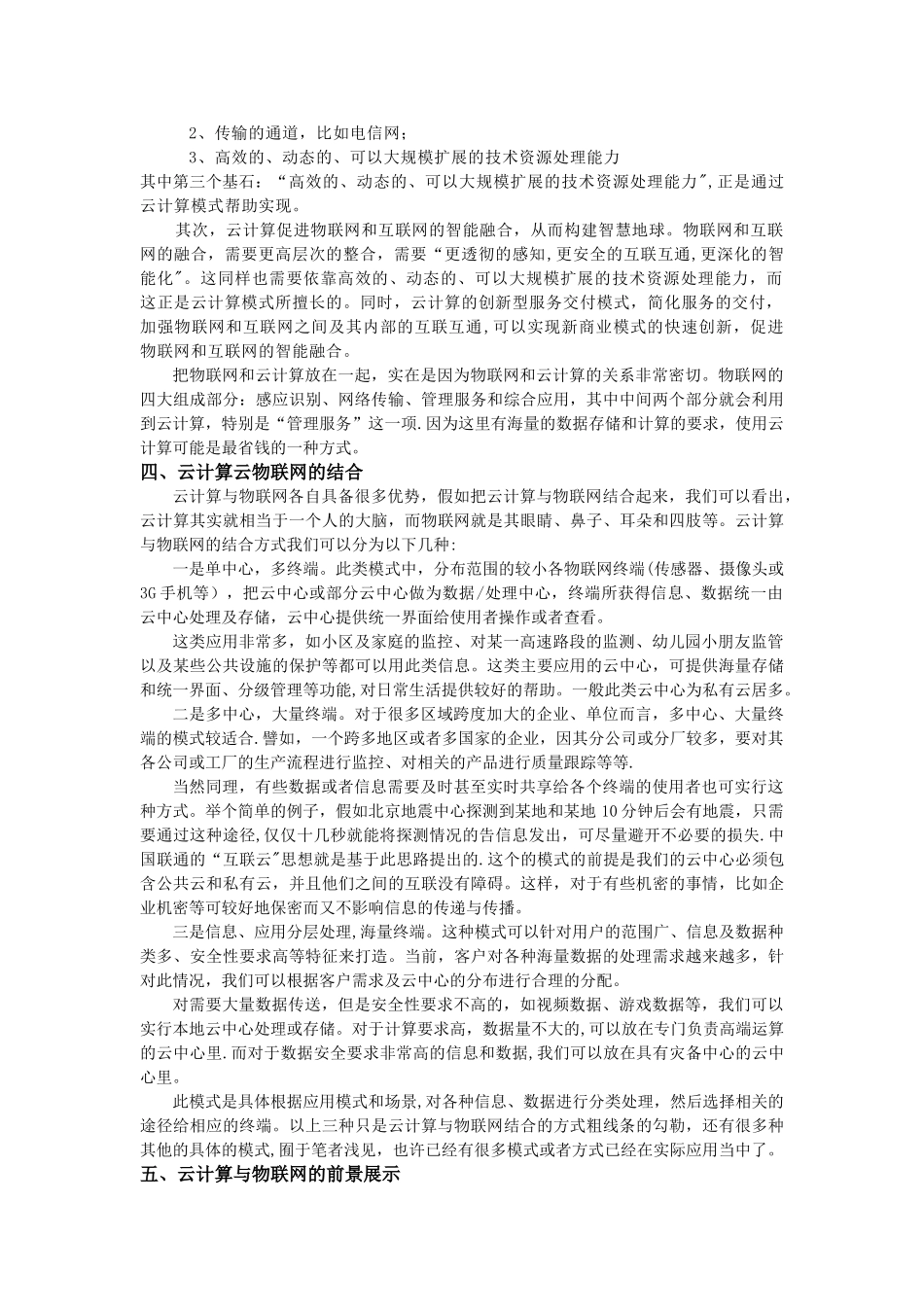 2、传输的通道，比如电信网；

3、高效的、动态的、可以大规模扩展的技术资源处理能力

其中第三个基石：“高效的、动态的、可以大规模扩展的技术资源处理能力",正是通过云计算模式帮助实现。

其次，云计算促进物联网和互联网的智能融合，从而构建智慧地球。物联网和互联网的融合，需要更高层次的整合，需要“更透彻的感知,更安全的互联互通,更深化的智能化"。这同样也需要依靠高效的、动态的、可以大规模扩展的技术资源处理能力，而这正是云计算模式所擅长的。同时，云计算的创新型服务交付模式，简化服务的交付，加强物联网和互联网之间及其内部的互联互通,可以实现新商业模式的快速创新，促进物联网和互联网的智能融合。

把物联网和云计算放在一起，实在是因为物联网和云计算的关系非常密切。物联网的四大组成部分：感应识别、网络传输、管理服务和综合应用，其中中间两个部分就会利用到云计算，特别是“管理服务”这一项.因为这里有海量的数据存储和计算的要求，使用云计算可能是最省钱的一种方式。

四、云计算云物联网的结合

云计算与物联网各自具备很多优势，假如把云计算与物联网结合起来，我们可以看出，云计算其实就相当于一个人的大脑，而物联网就是其眼睛、鼻子、耳朵和四肢等。云计算与物联网的结合方式我们可以分为以下几种:

一是单中心，多终端。此类模式中，分布范围的较小各物联网终端(传感器、摄像头或3G手机等），把云中心或部分云中心做为数据/处理中心，终端所获得信息、数据统一由云中心处理及存储，云中心提供统一界面给使用者操作或者查看。

这类应用非常多，如小区及家庭的监控、对某一高速路段的监测、幼儿园小朋友监管以及某些公共设施的保护等都可以用此类信息。这类主要应用的云中心，可提供海量存储和统一界面、分级管理等功能,对日常生活提供较好的帮助。一般此类云中心为私有云居多。

二是多中心，大量终端。对于很多区域跨度加大的企业、单位而言，多中心、大量终端的模式较适合.譬如，一个跨多地区或者多国家的企业，因其分公司或分厂较多，要对其各公司或工厂的生产流程进行监控、对相关的产品进行质量跟踪等等.

当然同理，有些数据或者信息需要及时甚至实时共享给各个终端的使用者也可实行这种方式。举个简单的例子，假如北京地震中心探测到某地和某地10分钟后会有地震，只需要通过这种途径,仅仅十几秒就能将探测情况的告信息发出，可尽量避开不必要的损失.中国联通的“互联云"思想就是基于此思路提出的.这个的模式的前提是我们的云中心必须包含公共云和私有云，并且他们之间的互联没有障碍。这样，对于有些机密的事情，比如企业机密等可较好地保密而又不影响信息的传递与传播。

三是信息、应用分层处理,海量终端。这种模式可以针对用户的范围广、信息及数据种类多、安全性要求高等特征来打造。当前，客户对各种海量数据的处理需求越来越多，针对此情况，我们可以根据客户需求及云中心的分布进行合理的分配。

对需要大量数据传送，但是安全性要求不高的，如视频数据、游戏数据等，我们可以实行本地云中心处理或存储。对于计算要求高，数据量不大的,可以放在专门负责高端运算的云中心里.而对于数据安全要求非常高的信息和数据,我们可以放在具有灾备中心的云中心里。

此模式是具体根据应用模式和场景,对各种信息、数据进行分类处理，然后选择相关的途径给相应的终端。以上三种只是云计算与物联网结合的方式粗线条的勾勒，还有很多种其他的具体的模式,囿于笔者浅见，也许已经有很多模式或者方式已经在实际应用当中了。

五、云计算与物联网的前景展示